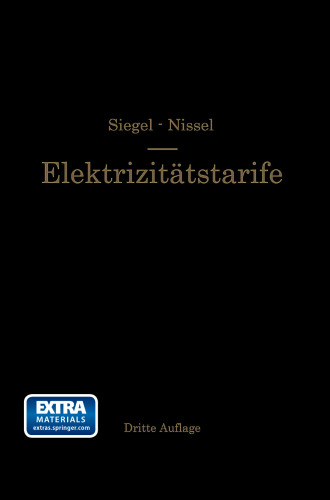 Siegel - Nissel

Elektrizitätstarife

EXTRA
MATERIALS
extras.springer.com

Dritte Auflage